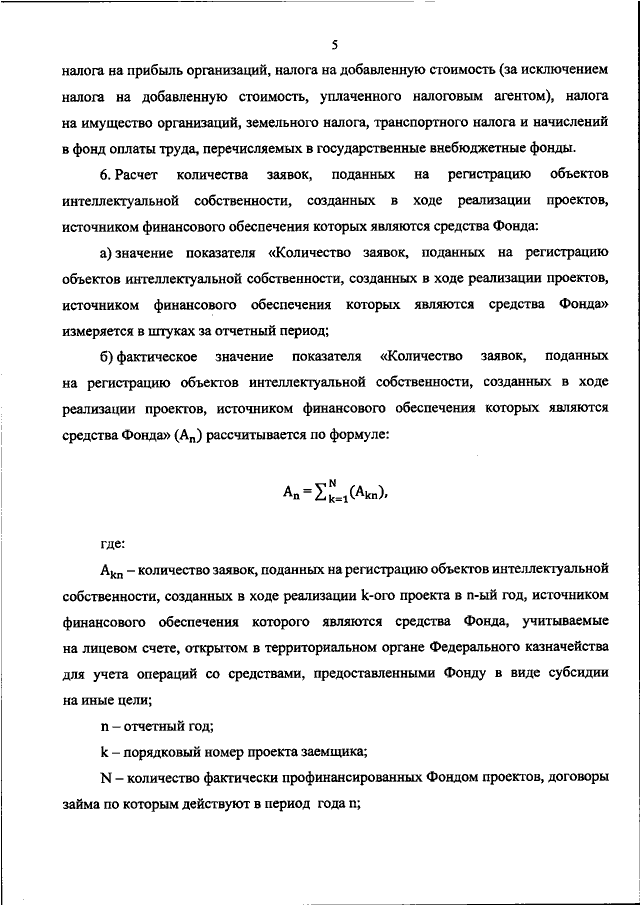 5

налога на прибыль организаций, налога на добавленную стоимость (за исключением налога на добавленную стоимость, уплаченного налоговым агентом), налога на имущество организаций, земельного налога, транспортного налога и начислений в фонд оплаты труда, перечисляемых в государственные внебюджетные фонды.

6. Расчет количества заявок, поданных на регистрацию объектов интеллектуальной собственности, созданных в ходе реализации проектов, источником финансового обеспечения которых являются средства Фонда:

а) значение показателя «Количество заявок, поданных на регистрацию объектов интеллектуальной собственности, созданных в ходе реализации проектов, источником финансового обеспечения которых являются средства Фонда» измеряется в штуках за отчетный период;

б) фактическое значение показателя «Количество заявок, поданных на регистрацию объектов интеллектуальной собственности, созданных в ходе реализации проектов, источником финансового обеспечения которых являются средства Фонда» ($A_n$) рассчитывается по формуле:

$A_n = \sum_{k=1}^{N}(A_{kn}),$

где:

$A_{kn}$ – количество заявок, поданных на регистрацию объектов интеллектуальной собственности, созданных в ходе реализации k-ого проекта в n-ый год, источником финансового обеспечения которого являются средства Фонда, учитываемые на лицевом счете, открытом в территориальном органе Федерального казначейства для учета операций со средствами, предоставленными Фонду в виде субсидии на иные цели;

n – отчетный год;

k – порядковый номер проекта заемщика;

N – количество фактически профинансированных Фондом проектов, договоры займа по которым действуют в период года n;